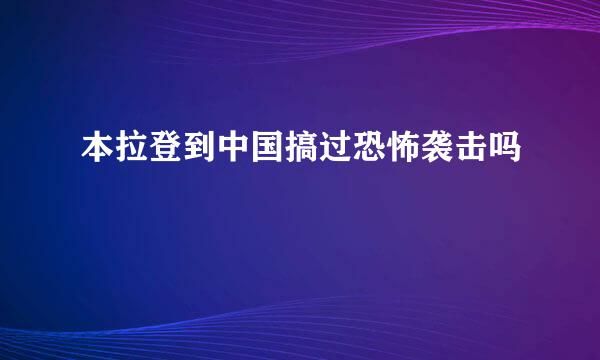 本拉登到中国搞过恐怖袭击吗